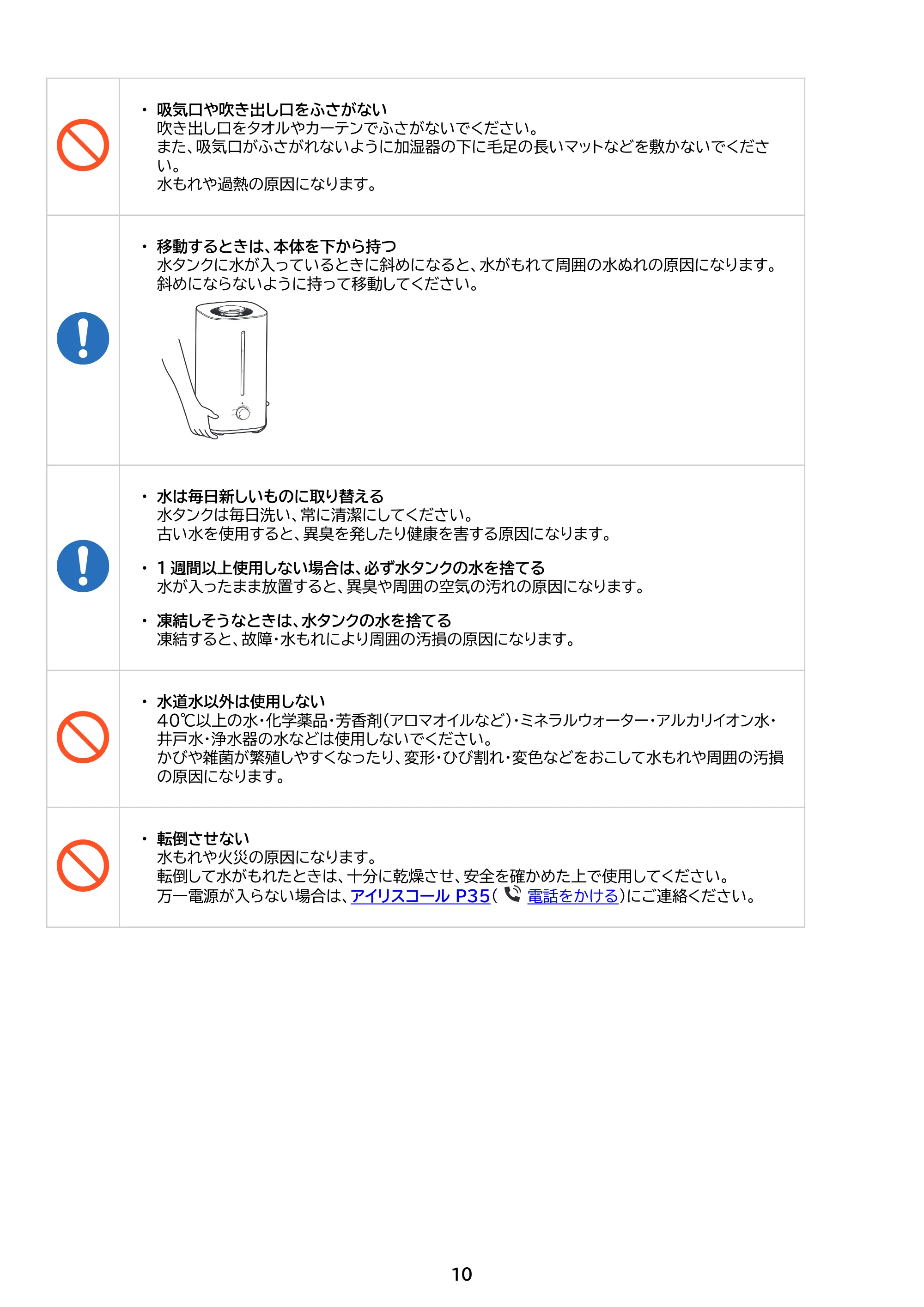 • 吸気口や吹き出し口をふさがない
吹き出し口をタオルやカーテンでふさがないでください。
また、吸気口がふさがれないように加湿器の下に毛足の長いマットなどを敷かないでください。
水もれや過熱の原因になります。

• 移動するときは、本体を下から持つ
水タンクに水が入っているときに斜めになると、水がもれて周囲の水ぬれの原因になります。
斜めにならないように持って移動してください。

• 水は毎日新しいものに取り替える
水タンクは毎日洗い、常に清潔にしてください。
古い水を使用すると、異臭を発したり健康を害する原因になります。

• 1週間以上使用しない場合は、必ず水タンクの水を捨てる
水が入ったまま放置すると、異臭や周囲の空気の汚れの原因になります。

• 凍結しそうなときは、水タンクの水を捨てる
凍結すると、故障・水もれにより周囲の汚損の原因になります。

• 水道水以外は使用しない
40℃以上の水・化学薬品・芳香剤(アロマオイルなど)・ミネラルウォーター・アルカリイオン水・井戸水・浄水器の水などは使用しないでください。
かびや雑菌が繁殖しやすくなったり、変形・ひび割れ・変色などをおこして水もれや周囲の汚損の原因になります。

• 転倒させない
水もれや火災の原因になります。
転倒して水がもれたときは、十分に乾燥させ、安全を確かめた上で使用してください。
万一電源が入らない場合は、アイリスコール P35( 電話をかける)にご連絡ください。

10